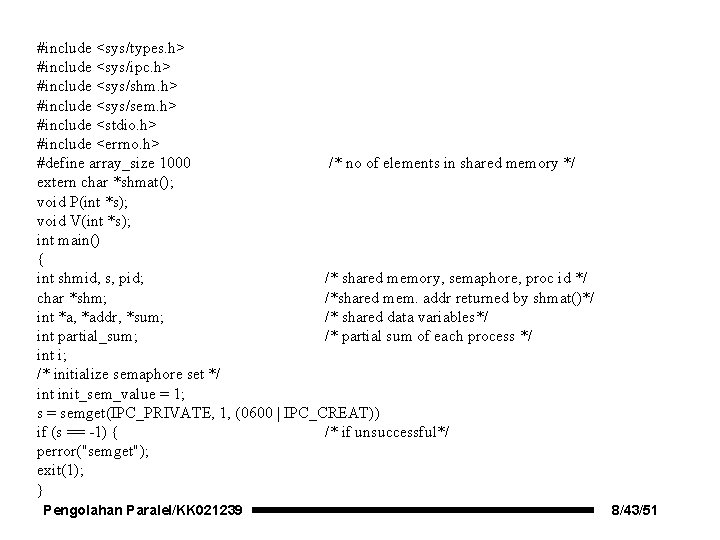 #include <sys/types.h>
#include <sys/ipc.h>
#include <sys/shm.h>
#include <sys/sem.h>
#include <stdio.h>
#include <errno.h>
#define array_size 1000 /* no of elements in shared memory */
extern char *shmat();
void P(int *s);
void V(int *s);
int main()
{
int shmid, s, pid; /* shared memory, semaphore, proc id */
char *shm; /*shared mem. addr returned by shmat()*/
int *a, *addr, *sum; /* shared data variables*/
int partial_sum; /* partial sum of each process */
int i;
/* initialize semaphore set */
int init_sem_value = 1;
s = semget(IPC_PRIVATE, 1, (0600 | IPC_CREAT))
if (s == -1) { /* if unsuccessful*/
perror("semget");
exit(1);
}

Pengolahan Paralel/KK021239 8/43/51